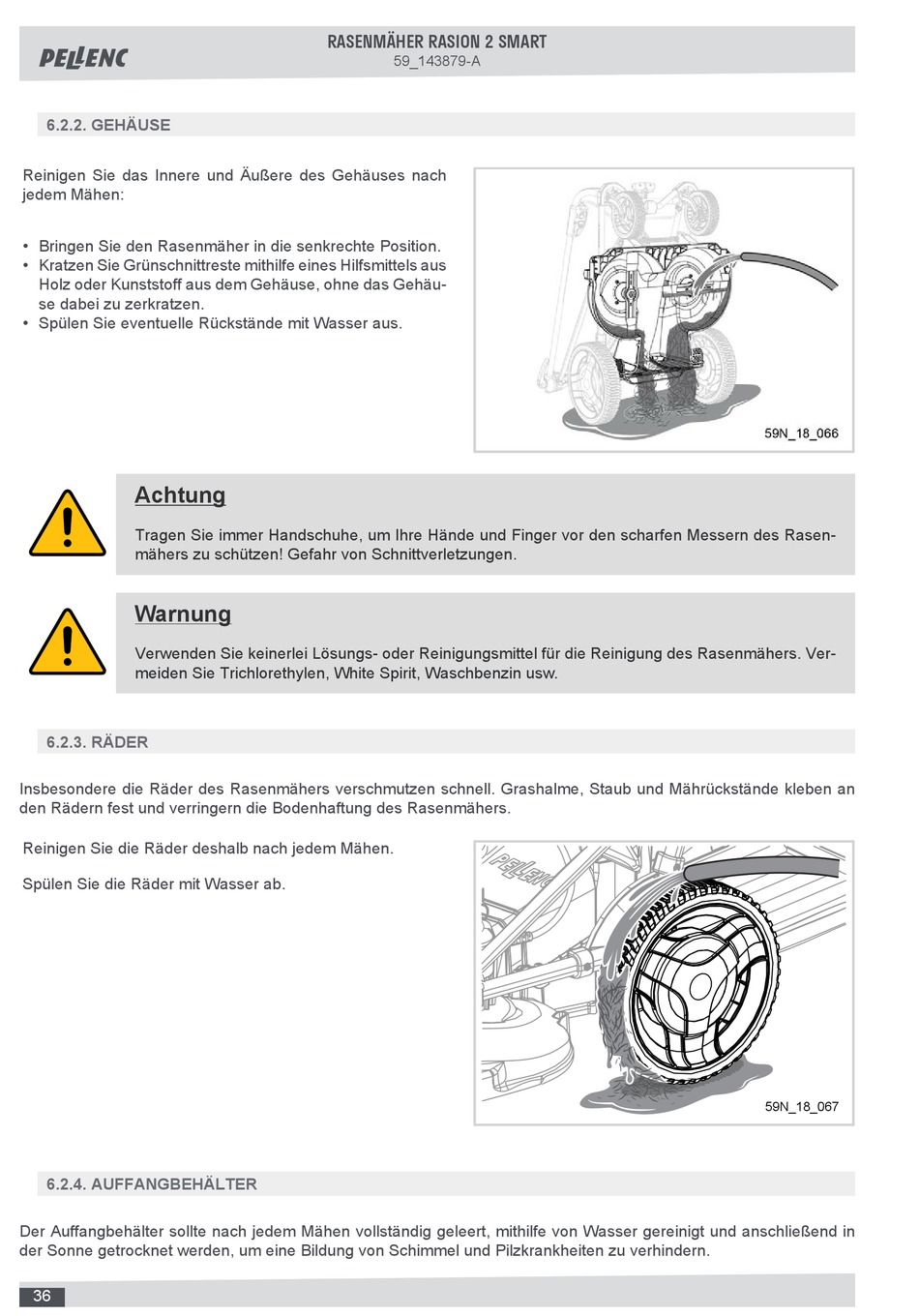 PELLENC

RASENMÄHER RASION 2 SMART
59_143879-A

6.2.2. GEHÄUSE

Reinigen Sie das Innere und Äußere des Gehäuses nach jedem Mähen:

• Bringen Sie den Rasenmäher in die senkrechte Position.
• Kratzen Sie Grünschnittreste mithilfe eines Hilfsmittels aus Holz oder Kunststoff aus dem Gehäuse, ohne das Gehäuse dabei zu zerkratzen.
• Spülen Sie eventuelle Rückstände mit Wasser aus.

59N_18_066

Achtung

Tragen Sie immer Handschuhe, um Ihre Hände und Finger vor den scharfen Messern des Rasenmähers zu schützen! Gefahr von Schnittverletzungen.

Warnung

Verwenden Sie keinerlei Lösungs- oder Reinigungsmittel für die Reinigung des Rasenmähers. Vermeiden Sie Trichlorethylen, White Spirit, Waschbenzin usw.

6.2.3. RÄDER

Insbesondere die Räder des Rasenmähers verschmutzen schnell. Grashalme, Staub und Mährückstände kleben an den Rädern fest und verringern die Bodenhaftung des Rasenmähers.

Reinigen Sie die Räder deshalb nach jedem Mähen.

Spülen Sie die Räder mit Wasser ab.

PELLENC

59N_18_067

6.2.4. AUFFANGBEHÄLTER

Der Auffangbehälter sollte nach jedem Mähen vollständig geleert, mithilfe von Wasser gereinigt und anschließend in der Sonne getrocknet werden, um eine Bildung von Schimmel und Pilzkrankheiten zu verhindern.

36